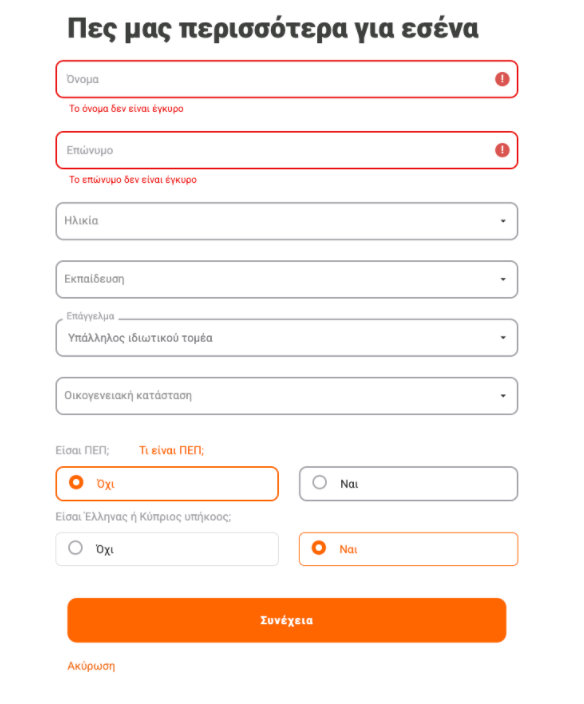 Πες μας περισσότερα για εσένα

Όνομα

Το όνομα δεν είναι έγκυρο

Επώνυμο

Το επώνυμο δεν είναι έγκυρο

Ηλικία

Εκπαίδευση

Επάγγελμα

Υπάλληλος ιδιωτικού τομέα

Οικογενειακή κατάσταση

Είσαι ΠΕΠ; Τι είναι ΠΕΠ;

Όχι

Ναι

Είσαι Έλληνας ή Κύπριος υπήκοος;

Όχι

Ναι

Συνέχεια

Ακύρωση